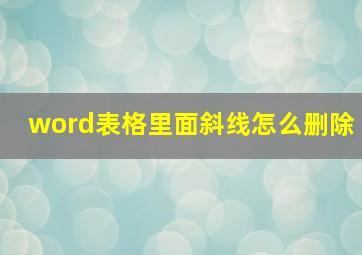 word表格里面斜线怎么删除